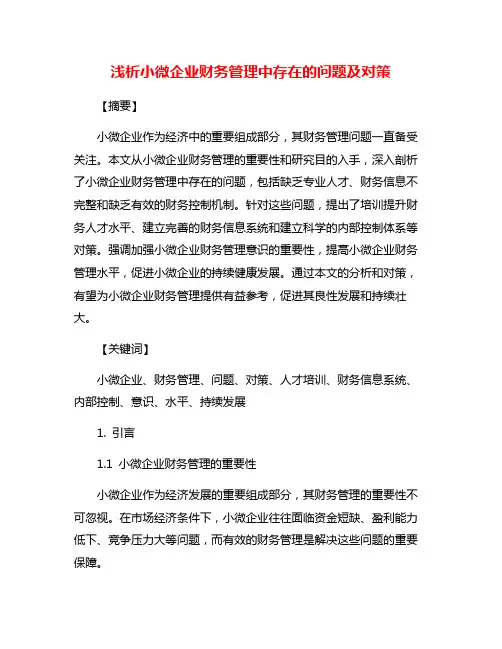 浅析小微企业财务管理中存在的问题及对策

【摘要】

小微企业作为经济中的重要组成部分，其财务管理问题一直备受关注。本文从小微企业财务管理的重要性和研究目的入手，深入剖析了小微企业财务管理中存在的问题，包括缺乏专业人才、财务信息不完整和缺乏有效的财务控制机制。针对这些问题，提出了培训提升财务人才水平、建立完善的财务信息系统和建立科学的内部控制体系等对策。强调加强小微企业财务管理意识的重要性，提高小微企业财务管理水平，促进小微企业的持续健康发展。通过本文的分析和对策，有望为小微企业财务管理提供有益参考，促进其良性发展和持续壮大。

【关键词】

小微企业、财务管理、问题、对策、人才培训、财务信息系统、内部控制、意识、水平、持续发展

1. 引言

1.1 小微企业财务管理的重要性

小微企业作为经济发展的重要组成部分，其财务管理的重要性不可忽视。在市场经济条件下，小微企业往往面临资金短缺、盈利能力低下、竞争压力大等问题，而有效的财务管理是解决这些问题的重要保障。